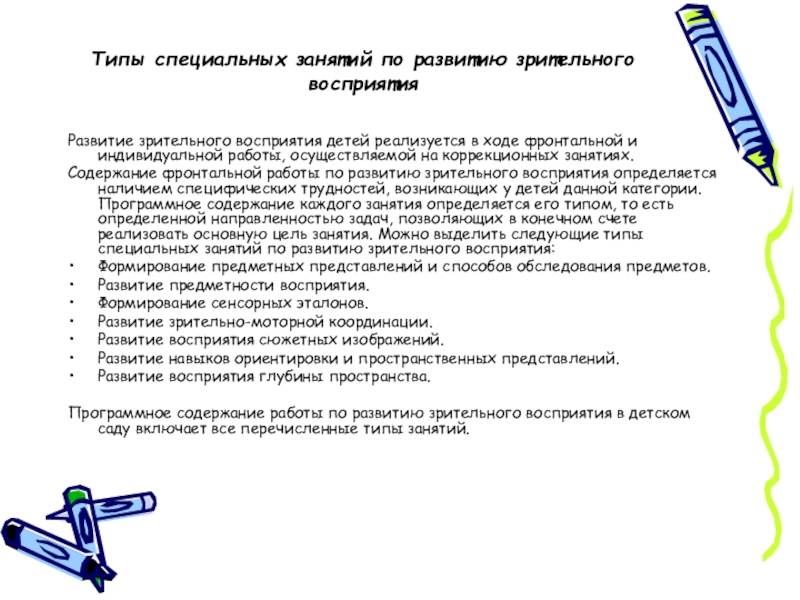 Типы специальных занятий по развитию зрительного восприятия

Развитие зрительного восприятия детей реализуется в ходе фронтальной и индивидуальной работы, осуществляемой на коррекционных занятиях.
Содержание фронтальной работы по развитию зрительного восприятия определяется наличием специфических трудностей, возникающих у детей данной категории. Программное содержание каждого занятия определяется его типом, то есть определенной направленностью задач, позволяющих в конечном счете реализовать основную цель занятия. Можно выделить следующие типы специальных занятий по развитию зрительного восприятия:
• Формирование предметных представлений и способов обследования предметов.
• Развитие предметности восприятия.
• Формирование сенсорных эталонов.
• Развитие зрительно-моторной координации.
• Развитие восприятия сюжетных изображений.
• Развитие навыков ориентировки и пространственных представлений.
• Развитие восприятия глубины пространства.

Программное содержание работы по развитию зрительного восприятия в детском саду включает все перечисленные типы занятий.